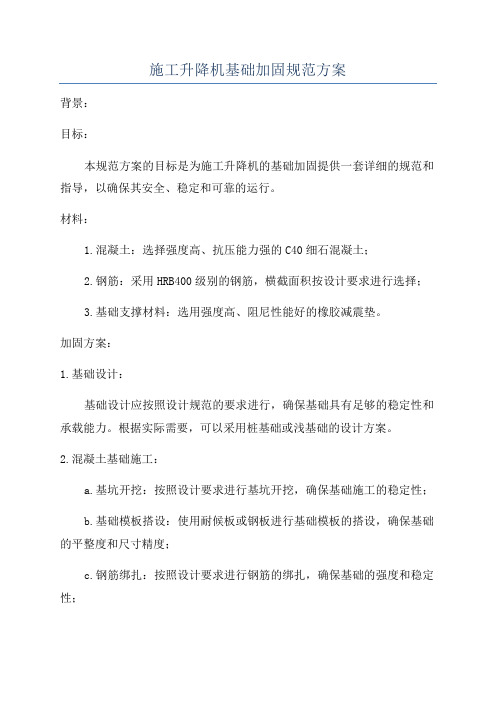 施工升降机基础加固规范方案

背景：

目标：

本规范方案的目标是为施工升降机的基础加固提供一套详细的规范和指导，以确保其安全、稳定和可靠的运行。

材料：

1.混凝土：选择强度高、抗压能力强的C40细石混凝土；

2.钢筋：采用HRB400级别的钢筋，横截面积按设计要求进行选择；

3.基础支撑材料：选用强度高、阻尼性能好的橡胶减震垫。

加固方案：

1.基础设计：

基础设计应按照设计规范的要求进行，确保基础具有足够的稳定性和承载能力。根据实际需要，可以采用桩基础或浅基础的设计方案。

2.混凝土基础施工：

a.基坑开挖：按照设计要求进行基坑开挖，确保基础施工的稳定性；

b.基础模板搭设：使用耐候板或钢板进行基础模板的搭设，确保基础的平整度和尺寸精度；

c.钢筋绑扎：按照设计要求进行钢筋的绑扎，确保基础的强度和稳定性；